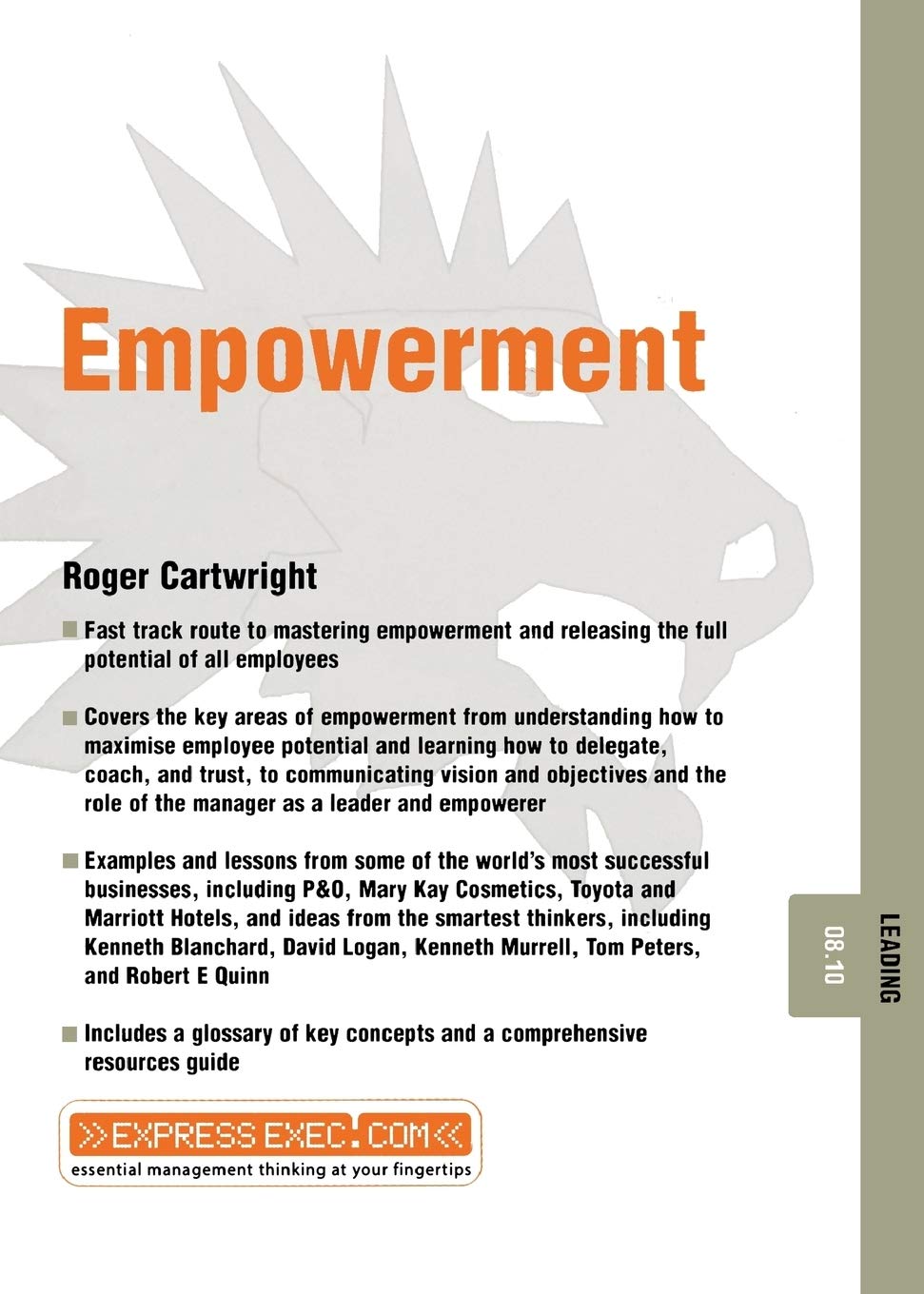 Empowerment

Roger Cartwright

Fast track route to mastering empowerment and releasing the full potential of all employees

Covers the key areas of empowerment from understanding how to maximise employee potential and learning how to delegate, coach, and trust, to communicating vision and objectives and the role of the manager as a leader and empowerer

Examples and lessons from some of the world's most successful businesses, including P&O, Mary Kay Cosmetics, Toyota and Marriott Hotels, and ideas from the smartest thinkers, including Kenneth Blanchard, David Logan, Kenneth Murrell, Tom Peters, and Robert E Quinn

Includes a glossary of key concepts and a comprehensive resources guide

>>EXPRESS EXEC.COM<<
essential management thinking at your fingertips

08.10

LEADING